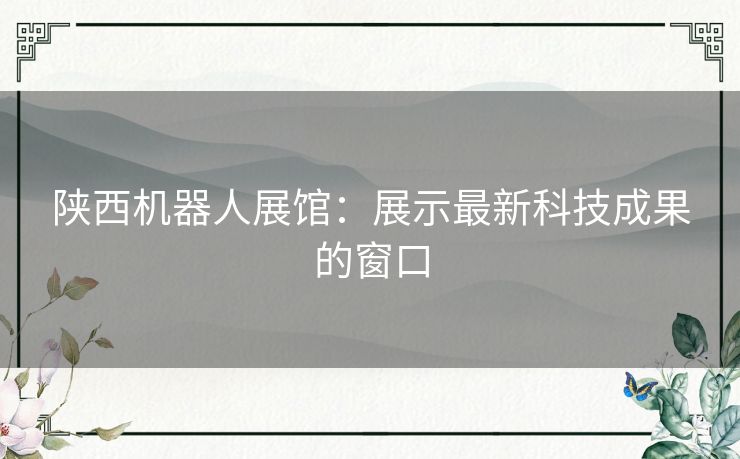 陕西机器人展馆：展示最新科技成果的窗口